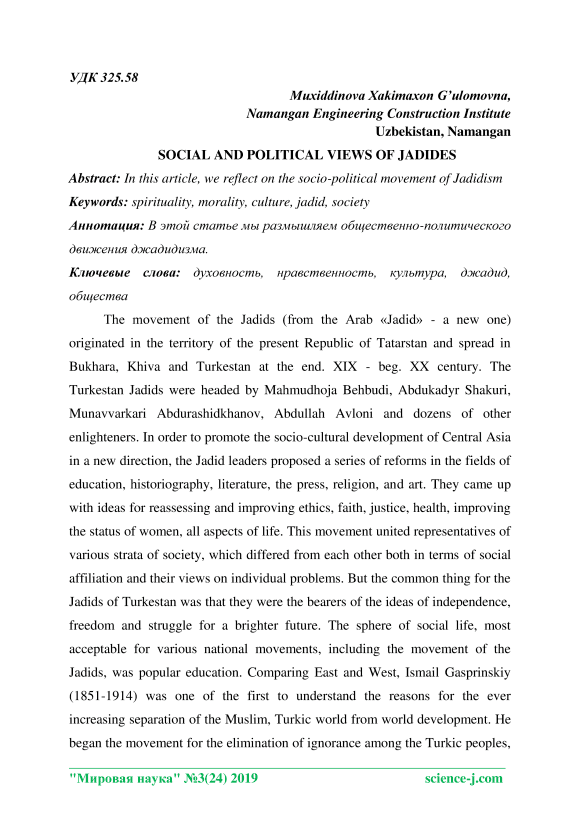 УДК 325.58

Muxiddinova Xakimaxon G'ulomovna,
Namangan Engineering Construction Institute
Uzbekistan, Namangan

SOCIAL AND POLITICAL VIEWS OF JADIDES

Abstract: In this article, we reflect on the socio-political movement of Jadidism

Keywords: spirituality, morality, culture, jadid, society

Аннотация: В этой статье мы размышляем общественно-политического движения джадидизма.

Ключевые слова: духовность, нравственность, культура, джадид, общества

The movement of the Jadids (from the Arab «Jadid» - a new one) originated in the territory of the present Republic of Tatarstan and spread in Bukhara, Khiva and Turkestan at the end. XIX - beg. XX century. The Turkestan Jadids were headed by Mahmudhoja Behbudi, Abdukadyr Shakuri, Munavvarkari Abdurashidkhanov, Abdullah Avloni and dozens of other enlighteners. In order to promote the socio-cultural development of Central Asia in a new direction, the Jadid leaders proposed a series of reforms in the fields of education, historiography, literature, the press, religion, and art. They came up with ideas for reassessing and improving ethics, faith, justice, health, improving the status of women, all aspects of life. This movement united representatives of various strata of society, which differed from each other both in terms of social affiliation and their views on individual problems. But the common thing for the Jadids of Turkestan was that they were the bearers of the ideas of independence, freedom and struggle for a brighter future. The sphere of social life, most acceptable for various national movements, including the movement of the Jadids, was popular education. Comparing East and West, Ismail Gasprinskiy (1851-1914) was one of the first to understand the reasons for the ever increasing separation of the Muslim, Turkic world from world development. He began the movement for the elimination of ignorance among the Turkic peoples,

"Мировая наука" №3(24) 2019 science-j.com